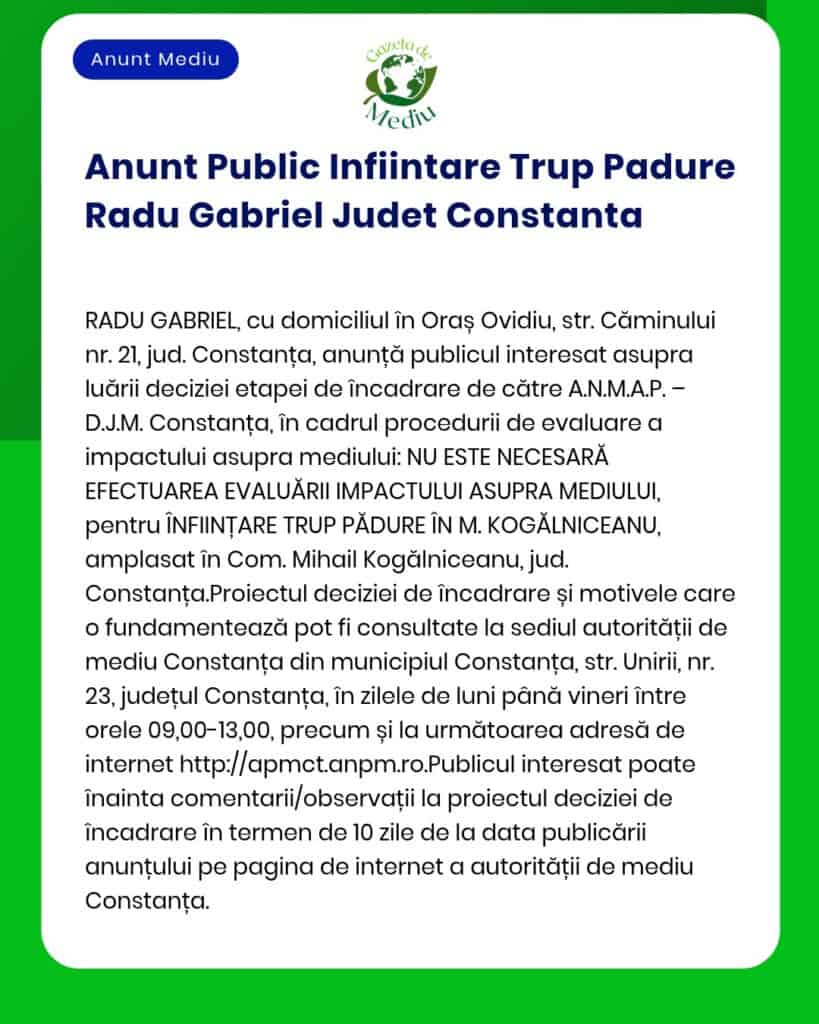 Anunt Mediu

Gazeta de Mediu

Anunt Public Infiintare Trup Padure Radu Gabriel Judet Constanta

RADU GABRIEL, cu domiciliul în Oraș Ovidiu, str. Căminului nr. 21, jud. Constanța, anunță publicul interesat asupra luării deciziei etapei de încadrare de către A.N.M.A.P. – D.J.M. Constanța, în cadrul procedurii de evaluare a impactului asupra mediului: NU ESTE NECESARĂ EFECTUAREA EVALUĂRII IMPACTULUI ASUPRA MEDIULUI, pentru ÎNFIINȚARE TRUP PĂDURE ÎN M. KOGĂLNICEANU, amplasat în Com. Mihail Kogălniceanu, jud. Constanța.Proiectul deciziei de încadrare și motivele care o fundamentează pot fi consultate la sediul autorității de mediu Constanța din municipiul Constanța, str. Unirii, nr. 23, județul Constanța, în zilele de luni până vineri între orele 09,00-13,00, precum și la următoarea adresă de internet http://apmct.anpm.ro.Publicul interesat poate înainta comentarii/observații la proiectul deciziei de încadrare în termen de 10 zile de la data publicării anunțului pe pagina de internet a autorității de mediu Constanța.